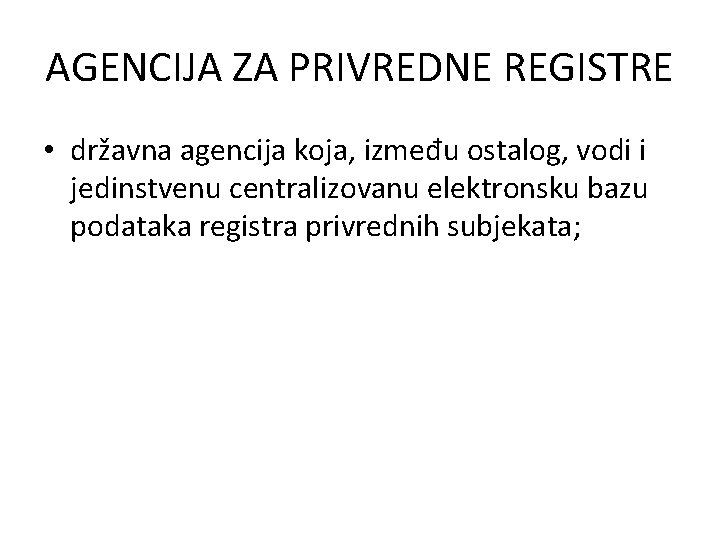 AGENCIJA ZA PRIVREDNE REGISTRE

• državna agencija koja, između ostalog, vodi i jedinstvenu centralizovanu elektronsku bazu podataka registra privrednih subjekata;